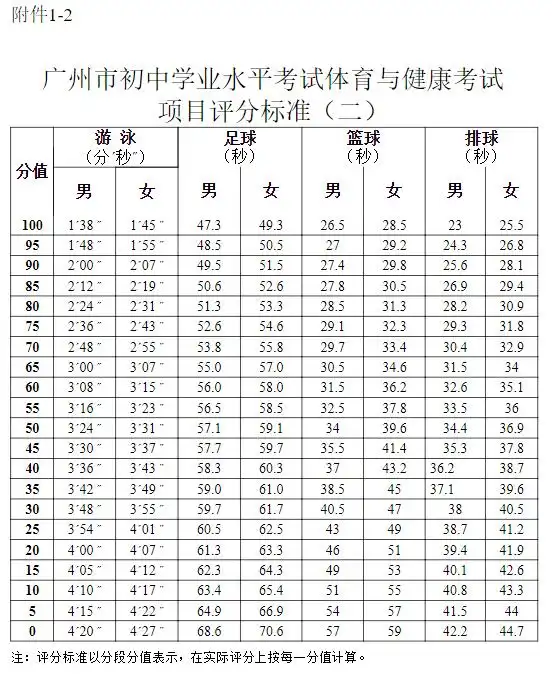 附件1-2

广州市初中学业水平考试体育与健康考试项目评分标准（二）

| 分值 | 游 泳（分′秒″）男 | 游 泳（分′秒″）女 | 足球（秒）男 | 足球（秒）女 | 篮球（秒）男 | 篮球（秒）女 | 排球（秒）男 | 排球（秒）女 |
|---|---|---|---|---|---|---|---|---|
| 100 | 1′38″ | 1′45″ | 47.3 | 49.3 | 26.5 | 28.5 | 23 | 25.5 |
| 95 | 1′48″ | 1′55″ | 48.5 | 50.5 | 27 | 29.2 | 24.3 | 26.8 |
| 90 | 2′00″ | 2′07″ | 49.5 | 51.5 | 27.4 | 29.8 | 25.6 | 28.1 |
| 85 | 2′12″ | 2′19″ | 50.6 | 52.6 | 27.8 | 30.5 | 26.9 | 29.4 |
| 80 | 2′24″ | 2′31″ | 51.3 | 53.3 | 28.5 | 31.3 | 28.2 | 30.9 |
| 75 | 2′36″ | 2′43″ | 52.6 | 54.6 | 29.1 | 32.3 | 29.3 | 31.8 |
| 70 | 2′48″ | 2′55″ | 53.8 | 55.8 | 29.7 | 33.4 | 30.4 | 32.9 |
| 65 | 3′00″ | 3′07″ | 55.0 | 57.0 | 30.5 | 34.6 | 31.5 | 34 |
| 60 | 3′08″ | 3′15″ | 56.0 | 58.0 | 31.5 | 36.2 | 32.6 | 35.1 |
| 55 | 3′16″ | 3′23″ | 56.5 | 58.5 | 32.5 | 37.8 | 33.5 | 36 |
| 50 | 3′24″ | 3′31″ | 57.1 | 59.1 | 34 | 39.6 | 34.4 | 36.9 |
| 45 | 3′30″ | 3′37″ | 57.7 | 59.7 | 35.5 | 41.4 | 35.3 | 37.8 |
| 40 | 3′36″ | 3′43″ | 58.3 | 60.3 | 37 | 43.2 | 36.2 | 38.7 |
| 35 | 3′42″ | 3′49″ | 59.0 | 61.0 | 38.5 | 45 | 37.1 | 39.6 |
| 30 | 3′48″ | 3′55″ | 59.7 | 61.7 | 40.5 | 47 | 38 | 40.5 |
| 25 | 3′54″ | 4′01″ | 60.5 | 62.5 | 43 | 49 | 38.7 | 41.2 |
| 20 | 4′00″ | 4′07″ | 61.3 | 63.3 | 46 | 51 | 39.4 | 41.9 |
| 15 | 4′05″ | 4′12″ | 62.3 | 64.3 | 49 | 53 | 40.1 | 42.6 |
| 10 | 4′10″ | 4′17″ | 63.4 | 65.4 | 51 | 55 | 40.8 | 43.3 |
| 5 | 4′15″ | 4′22″ | 64.9 | 66.9 | 54 | 57 | 41.5 | 44 |
| 0 | 4′20″ | 4′27″ | 68.6 | 70.6 | 57 | 59 | 42.2 | 44.7 |

注：评分标准以分段分值表示，在实际评分上按每一分值计算。